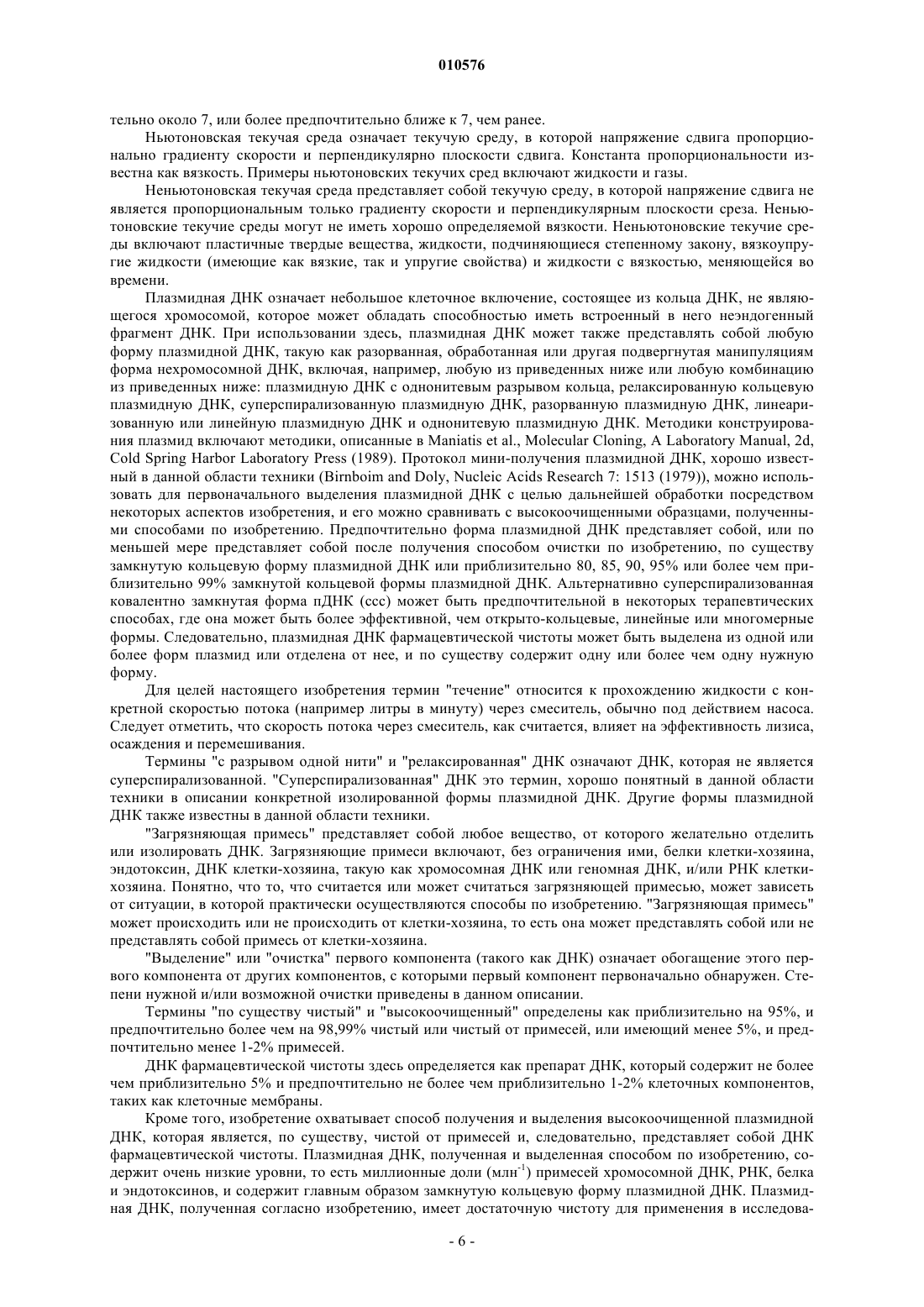 010576

тельно около 7, или более предпочтительно ближе к 7, чем ранее.

Ньютоновская текучая среда означает текучую среду, в которой напряжение сдвига пропорционально градиенту скорости и перпендикулярно плоскости сдвига. Константа пропорциональности известна как вязкость. Примеры ньютоновских текучих сред включают жидкости и газы.

Неньютоновская текучая среда представляет собой текучую среду, в которой напряжение сдвига не является пропорциональным только градиенту скорости и перпендикулярным плоскости среза. Неньютоновские текучие среды могут не иметь хорошо определяемой вязкости. Неньютоновские текучие среды включают пластичные твердые вещества, жидкости, подчиняющиеся степенному закону, вязкоупругие жидкости (имеющие как вязкие, так и упругие свойства) и жидкости с вязкостью, меняющейся во времени.

Плазмидная ДНК означает небольшое клеточное включение, состоящее из кольца ДНК, не являющегося хромосомой, которое может обладать способностью иметь встроенный в него неэндогенный фрагмент ДНК. При использовании здесь, плазмидная ДНК может также представлять собой любую форму плазмидной ДНК, такую как разорванная, обработанная или другая подвергнутая манипуляциям форма нехромосомной ДНК, включая, например, любую из приведенных ниже или любую комбинацию из приведенных ниже: плазмидную ДНК с однонитевым разрывом кольца, релаксированную кольцевую плазмидную ДНК, суперспирализованную плазмидную ДНК, разорванную плазмидную ДНК, линеаризованную или линейную плазмидную ДНК и однонитевую плазмидную ДНК. Методики конструирования плазмид включают методики, описанные в Maniatis et al., Molecular Cloning, A Laboratory Manual, 2d, Cold Spring Harbor Laboratory Press (1989). Протокол мини-получения плазмидной ДНК, хорошо известный в данной области техники (Birnboim and Doly, Nucleic Acids Research 7: 1513 (1979)), можно использовать для первоначального выделения плазмидной ДНК с целью дальнейшей обработки посредством некоторых аспектов изобретения, и его можно сравнивать с высокоочищенными образцами, полученными способами по изобретению. Предпочтительно форма плазмидной ДНК представляет собой, или по меньшей мере представляет собой после получения способом очистки по изобретению, по существу замкнутую кольцевую форму плазмидной ДНК или приблизительно 80, 85, 90, 95% или более чем приблизительно 99% замкнутой кольцевой формы плазмидной ДНК. Альтернативно суперспирализованная ковалентно замкнутая форма пДНК (ссс) может быть предпочтительной в некоторых терапевтических способах, где она может быть более эффективной, чем открыто-кольцевые, линейные или многомерные формы. Следовательно, плазмидная ДНК фармацевтической чистоты может быть выделена из одной или более форм плазмид или отделена от нее, и по существу содержит одну или более чем одну нужную форму.

Для целей настоящего изобретения термин "течение" относится к прохождению жидкости с конкретной скоростью потока (например литры в минуту) через смеситель, обычно под действием насоса. Следует отметить, что скорость потока через смеситель, как считается, влияет на эффективность лизиса, осаждения и перемешивания.

Термины "с разрывом одной нити" и "релаксированная" ДНК означают ДНК, которая не является суперспирализованной. "Суперспирализованная" ДНК это термин, хорошо понятный в данной области техники в описании конкретной изолированной формы плазмидной ДНК. Другие формы плазмидной ДНК также известны в данной области техники.

"Загрязняющая примесь" представляет собой любое вещество, от которого желательно отделить или изолировать ДНК. Загрязняющие примеси включают, без ограничения ими, белки клетки-хозяина, эндотоксин, ДНК клетки-хозяина, такую как хромосомная ДНК или геномная ДНК, и/или РНК клетки-хозяина. Понятно, что то, что считается или может считаться загрязняющей примесью, может зависеть от ситуации, в которой практически осуществляются способы по изобретению. "Загрязняющая примесь" может происходить или не происходить от клетки-хозяина, то есть она может представлять собой или не представлять собой примесь от клетки-хозяина.

"Выделение" или "очистка" первого компонента (такого как ДНК) означает обогащение этого первого компонента от других компонентов, с которыми первый компонент первоначально обнаружен. Степени нужной и/или возможной очистки приведены в данном описании.

Термины "по существу чистый" и "высокоочищенный" определены как приблизительно на 95%, и предпочтительно более чем на 98,99% чистый или чистый от примесей, или имеющий менее 5%, и предпочтительно менее 1-2% примесей.

ДНК фармацевтической чистоты здесь определяется как препарат ДНК, который содержит не более чем приблизительно 5% и предпочтительно не более чем приблизительно 1-2% клеточных компонентов, таких как клеточные мембраны.

Кроме того, изобретение охватывает способ получения и выделения высокоочищенной плазмидной ДНК, которая является, по существу, чистой от примесей и, следовательно, представляет собой ДНК фармацевтической чистоты. Плазмидная ДНК, полученная и выделенная способом по изобретению, содержит очень низкие уровни, то есть миллионные доли (млн$^{-1}$) примесей хромосомной ДНК, РНК, белка и эндотоксинов, и содержит главным образом замкнутую кольцевую форму плазмидной ДНК. Плазмидная ДНК, полученная согласно изобретению, имеет достаточную чистоту для применения в исследова-

- 6 -